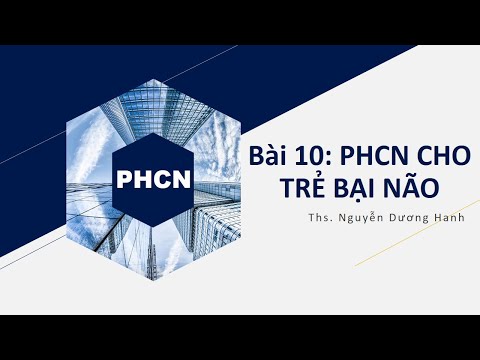 PHCN

Bài 10: PHCN CHO TRẺ BẠI NÃO

Ths. Nguyễn Dương Hanh